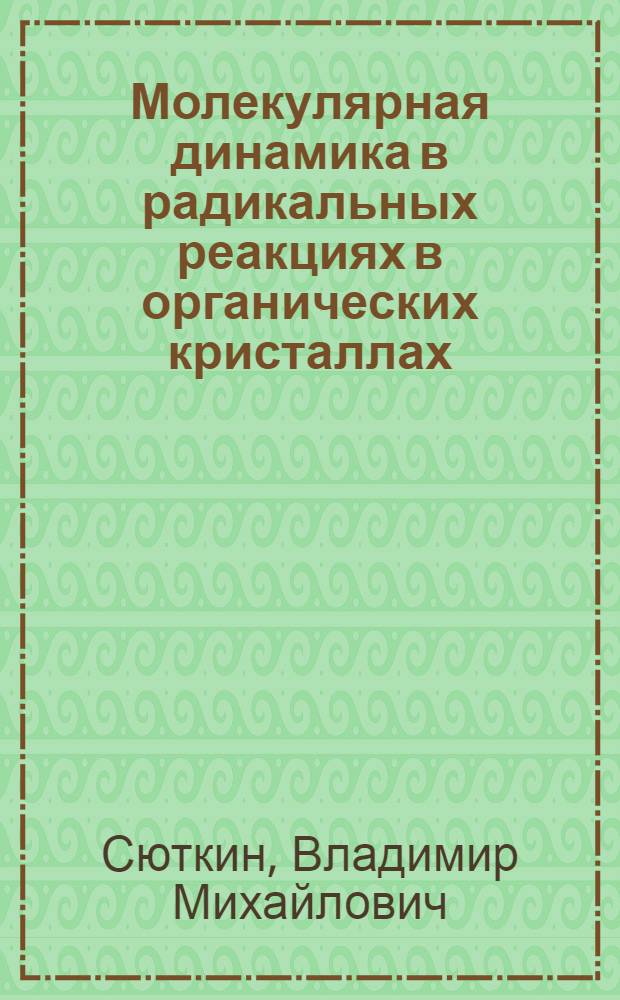 Молекулярная динамика в радикальных реакциях в органических кристаллах

Сюткин, Владимир Михайлович